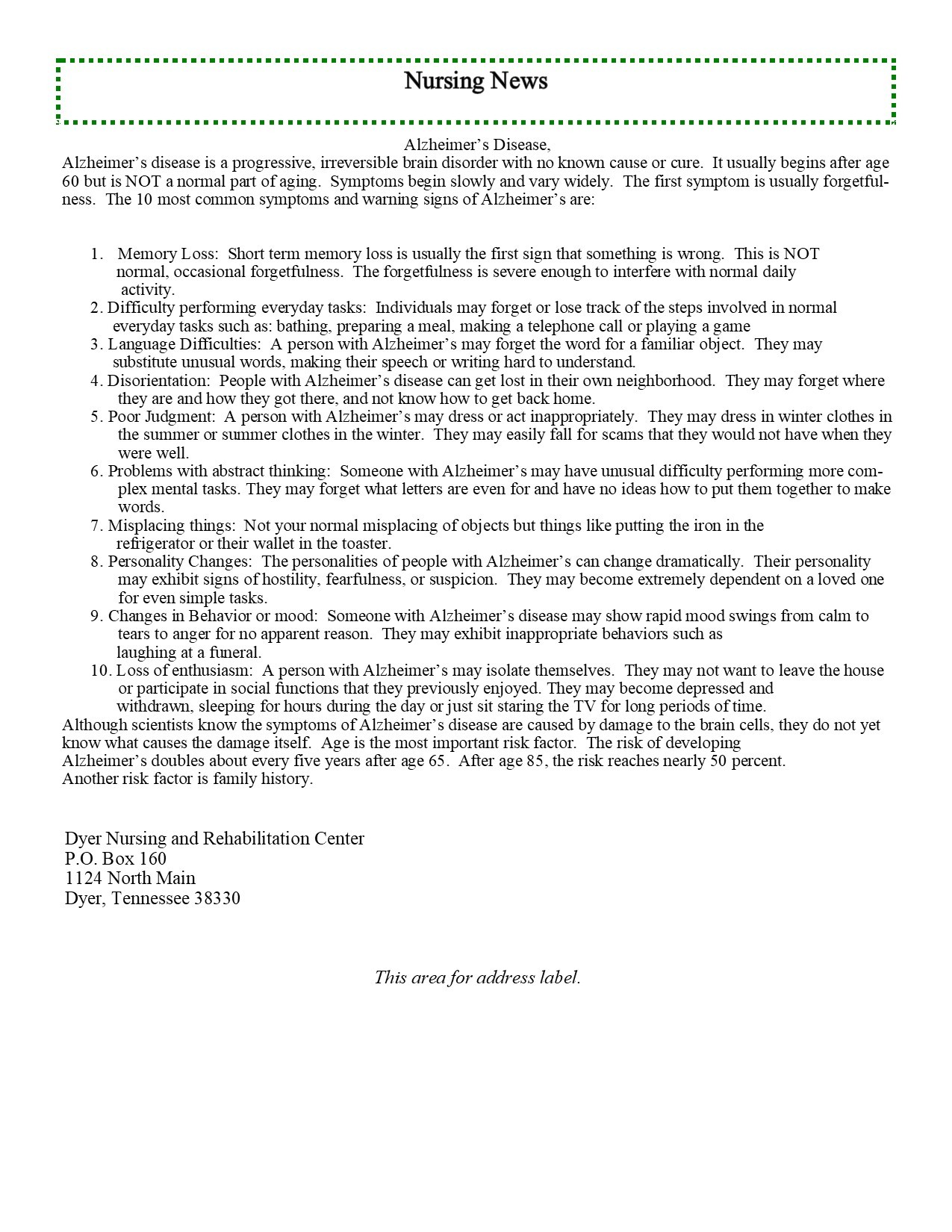 Nursing News

Alzheimer's Disease,

Alzheimer's disease is a progressive, irreversible brain disorder with no known cause or cure. It usually begins after age 60 but is NOT a normal part of aging. Symptoms begin slowly and vary widely. The first symptom is usually forgetfulness. The 10 most common symptoms and warning signs of Alzheimer's are:

1. Memory Loss: Short term memory loss is usually the first sign that something is wrong. This is NOT normal, occasional forgetfulness. The forgetfulness is severe enough to interfere with normal daily activity.
2. Difficulty performing everyday tasks: Individuals may forget or lose track of the steps involved in normal everyday tasks such as: bathing, preparing a meal, making a telephone call or playing a game
3. Language Difficulties: A person with Alzheimer's may forget the word for a familiar object. They may substitute unusual words, making their speech or writing hard to understand.
4. Disorientation: People with Alzheimer's disease can get lost in their own neighborhood. They may forget where they are and how they got there, and not know how to get back home.
5. Poor Judgment: A person with Alzheimer's may dress or act inappropriately. They may dress in winter clothes in the summer or summer clothes in the winter. They may easily fall for scams that they would not have when they were well.
6. Problems with abstract thinking: Someone with Alzheimer's may have unusual difficulty performing more complex mental tasks. They may forget what letters are even for and have no ideas how to put them together to make words.
7. Misplacing things: Not your normal misplacing of objects but things like putting the iron in the refrigerator or their wallet in the toaster.
8. Personality Changes: The personalities of people with Alzheimer's can change dramatically. Their personality may exhibit signs of hostility, fearfulness, or suspicion. They may become extremely dependent on a loved one for even simple tasks.
9. Changes in Behavior or mood: Someone with Alzheimer's disease may show rapid mood swings from calm to tears to anger for no apparent reason. They may exhibit inappropriate behaviors such as laughing at a funeral.
10. Loss of enthusiasm: A person with Alzheimer's may isolate themselves. They may not want to leave the house or participate in social functions that they previously enjoyed. They may become depressed and withdrawn, sleeping for hours during the day or just sit staring the TV for long periods of time.

Although scientists know the symptoms of Alzheimer's disease are caused by damage to the brain cells, they do not yet know what causes the damage itself. Age is the most important risk factor. The risk of developing Alzheimer's doubles about every five years after age 65. After age 85, the risk reaches nearly 50 percent. Another risk factor is family history.

Dyer Nursing and Rehabilitation Center
P.O. Box 160
1124 North Main
Dyer, Tennessee 38330

This area for address label.